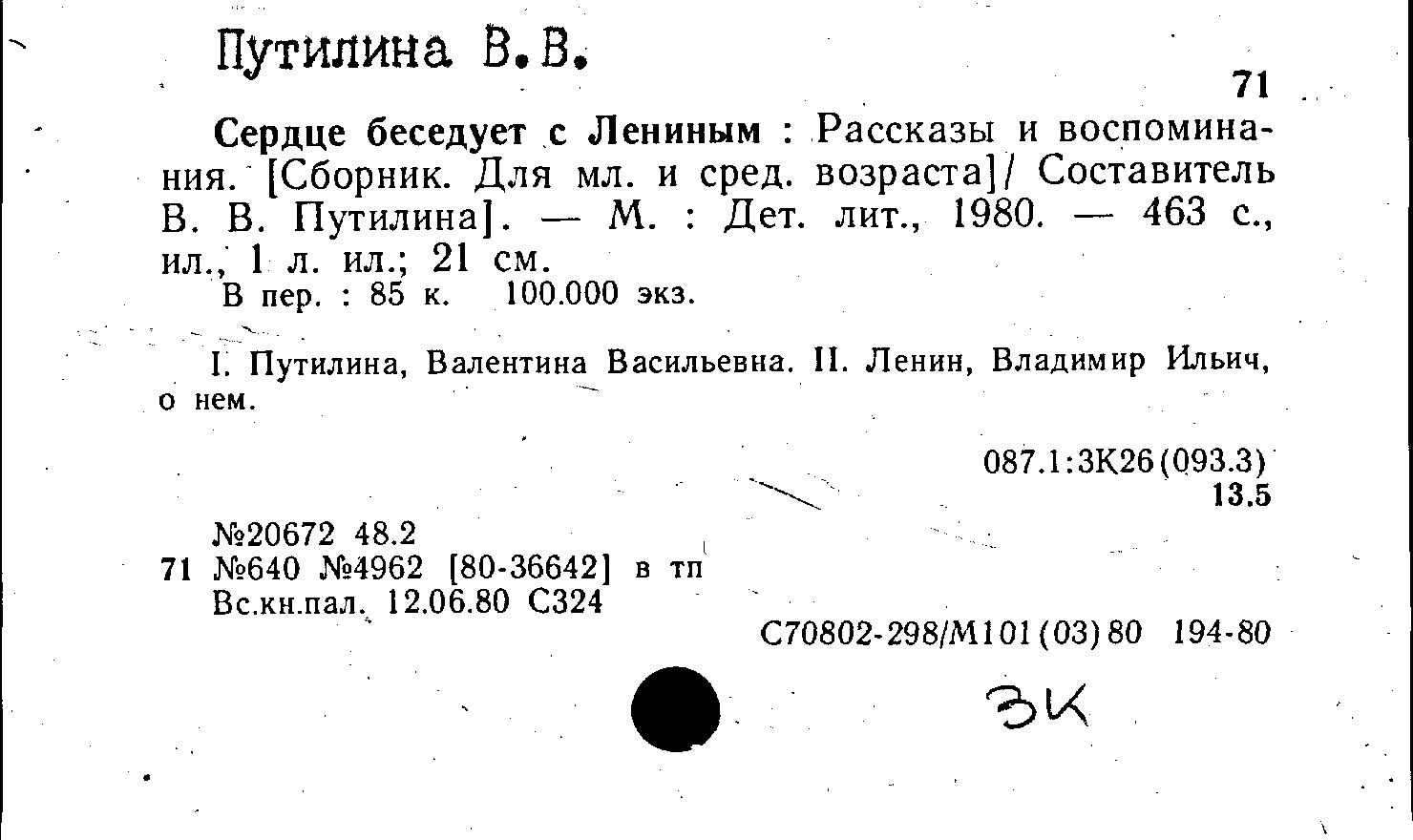 Путилина В.В.

71

Сердце беседует с Лениным : Рассказы и воспоминания. [Сборник. Для мл. и сред. возраста]/ Составитель В. В. Путилина]. — М. : Дет. лит., 1980. — 463 с., ил., 1 л. ил.; 21 см.
В пер. : 85 к. 100.000 экз.

I. Путилина, Валентина Васильевна. II. Ленин, Владимир Ильич, о нем.

087.1:3К26(093.3)
13.5

№20672 48.2
71 №640 №4962 [80-36642] в тп
Вс.кн.пал. 12.06.80 С324

С70802-298/М101(03)80 194-80

ЗК